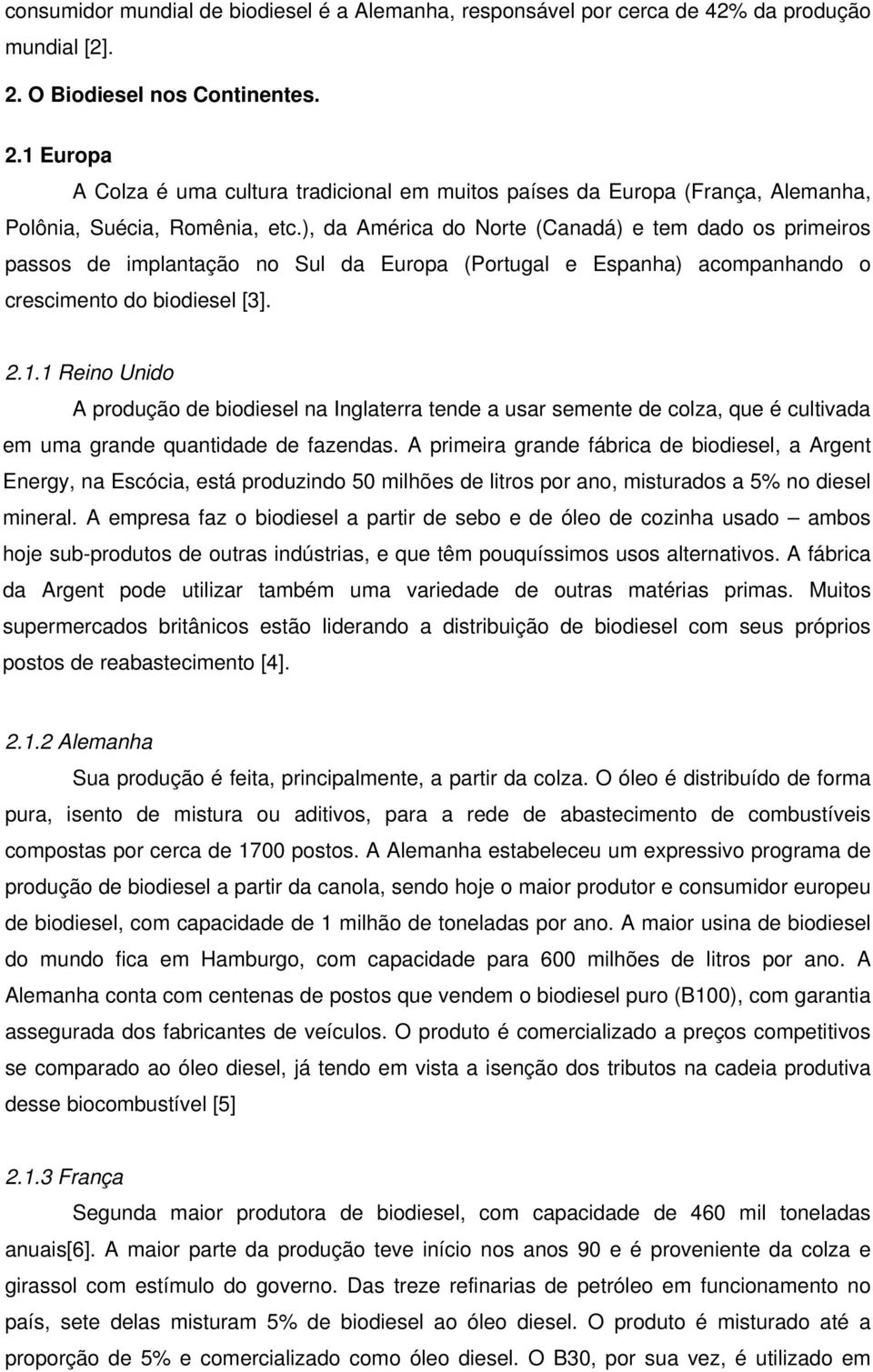 consumidor mundial de biodiesel é a Alemanha, responsável por cerca de 42% da produção mundial [2].

2. O Biodiesel nos Continentes.

2.1 Europa

A Colza é uma cultura tradicional em muitos países da Europa (França, Alemanha, Polônia, Suécia, Romênia, etc.), da América do Norte (Canadá) e tem dado os primeiros passos de implantação no Sul da Europa (Portugal e Espanha) acompanhando o crescimento do biodiesel [3].

2.1.1 Reino Unido

A produção de biodiesel na Inglaterra tende a usar semente de colza, que é cultivada em uma grande quantidade de fazendas. A primeira grande fábrica de biodiesel, a Argent Energy, na Escócia, está produzindo 50 milhões de litros por ano, misturados a 5% no diesel mineral. A empresa faz o biodiesel a partir de sebo e de óleo de cozinha usado – ambos hoje sub-produtos de outras indústrias, e que têm pouquíssimos usos alternativos. A fábrica da Argent pode utilizar também uma variedade de outras matérias primas. Muitos supermercados britânicos estão liderando a distribuição de biodiesel com seus próprios postos de reabastecimento [4].

2.1.2 Alemanha

Sua produção é feita, principalmente, a partir da colza. O óleo é distribuído de forma pura, isento de mistura ou aditivos, para a rede de abastecimento de combustíveis compostas por cerca de 1700 postos. A Alemanha estabeleceu um expressivo programa de produção de biodiesel a partir da canola, sendo hoje o maior produtor e consumidor europeu de biodiesel, com capacidade de 1 milhão de toneladas por ano. A maior usina de biodiesel do mundo fica em Hamburgo, com capacidade para 600 milhões de litros por ano. A Alemanha conta com centenas de postos que vendem o biodiesel puro (B100), com garantia assegurada dos fabricantes de veículos. O produto é comercializado a preços competitivos se comparado ao óleo diesel, já tendo em vista a isenção dos tributos na cadeia produtiva desse biocombustível [5]

2.1.3 França

Segunda maior produtora de biodiesel, com capacidade de 460 mil toneladas anuais[6]. A maior parte da produção teve início nos anos 90 e é proveniente da colza e girassol com estímulo do governo. Das treze refinarias de petróleo em funcionamento no país, sete delas misturam 5% de biodiesel ao óleo diesel. O produto é misturado até a proporção de 5% e comercializado como óleo diesel. O B30, por sua vez, é utilizado em